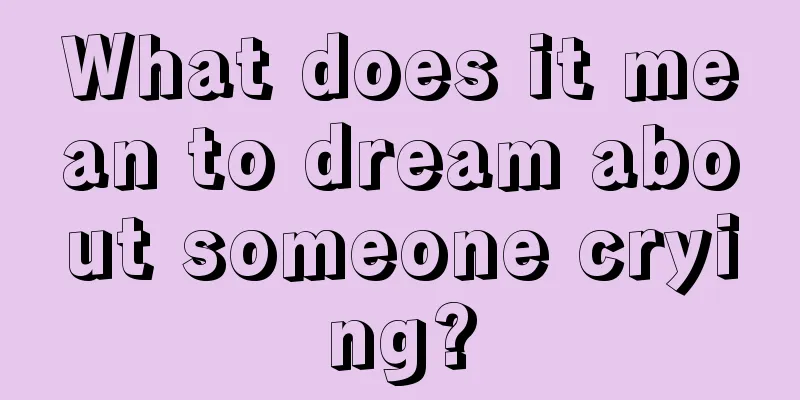 What does it mean to dream about someone crying?